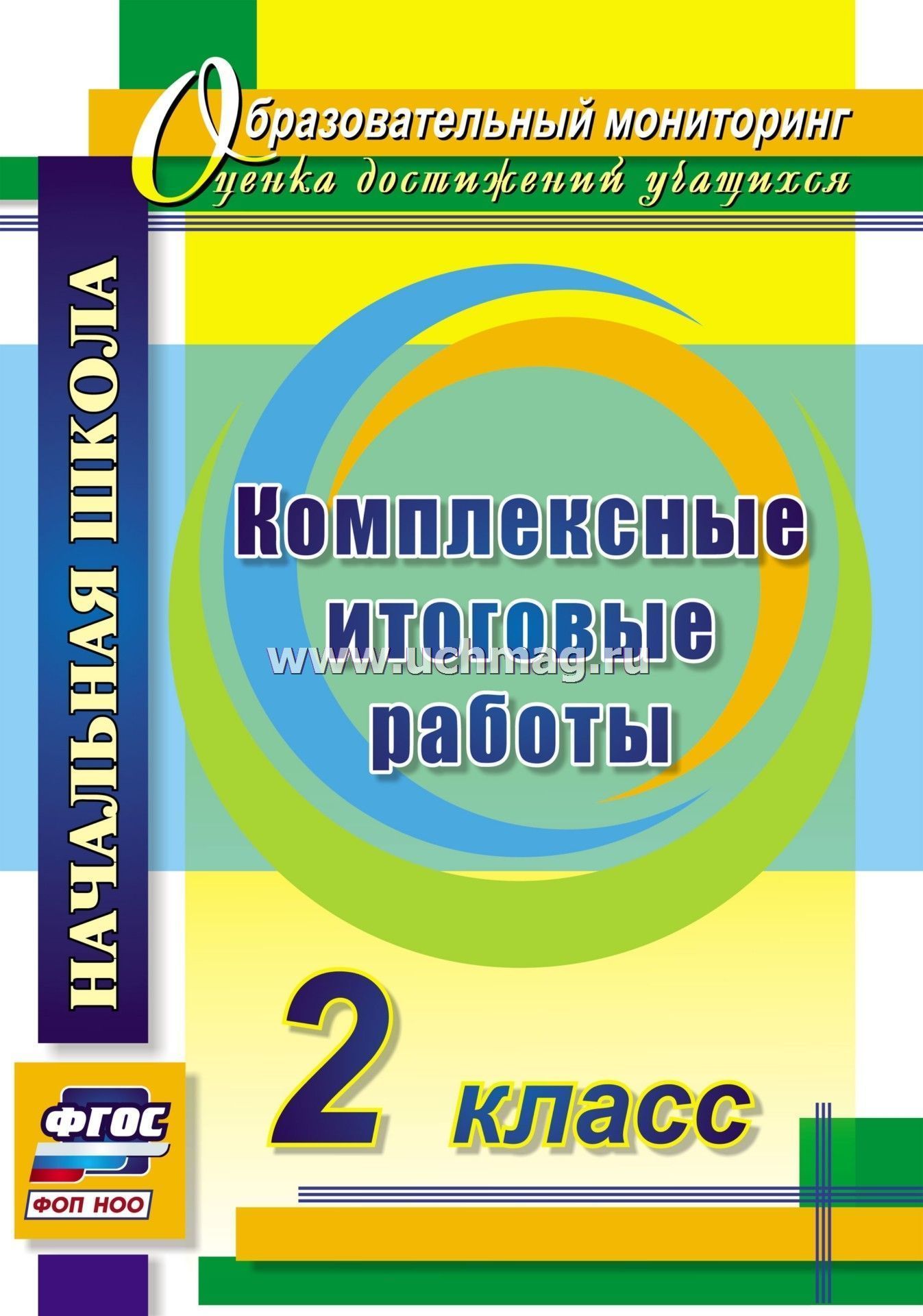 Образовательный мониторинг
Оценка достижений учащихся

НАЧАЛЬНАЯ ШКОЛА

Комплексные итоговые работы

www.uchmag.ru

2 класс

ФГОС
ФОП НОО